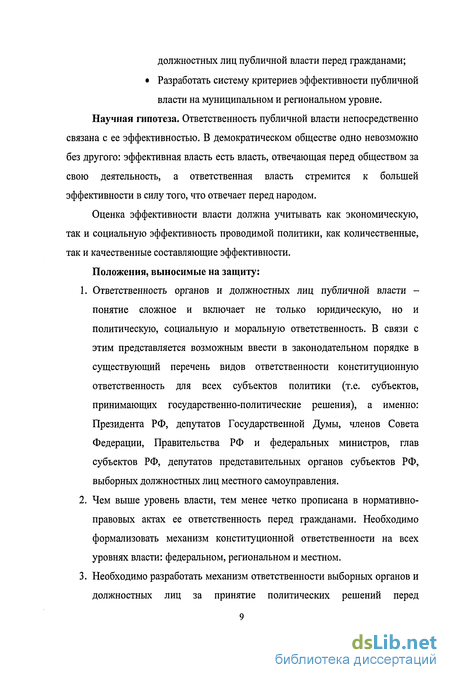 должностных лиц публичной власти перед гражданами;

• Разработать систему критериев эффективности публичной власти на муниципальном и региональном уровне.

**Научная гипотеза.** Ответственность публичной власти непосредственно связана с ее эффективностью. В демократическом обществе одно невозможно без другого: эффективная власть есть власть, отвечающая перед обществом за свою деятельность, а ответственная власть стремится к большей эффективности в силу того, что отвечает перед народом.

Оценка эффективности власти должна учитывать как экономическую, так и социальную эффективность проводимой политики, как количественные, так и качественные составляющие эффективности.

**Положения, выносимые на защиту:**

1. Ответственность органов и должностных лиц публичной власти – понятие сложное и включает не только юридическую, но и политическую, социальную и моральную ответственность. В связи с этим представляется возможным ввести в законодательном порядке в существующий перечень видов ответственности конституционную ответственность для всех субъектов политики (т.е. субъектов, принимающих государственно-политические решения), а именно: Президента РФ, депутатов Государственной Думы, членов Совета Федерации, Правительства РФ и федеральных министров, глав субъектов РФ, депутатов представительных органов субъектов РФ, выборных должностных лиц местного самоуправления.

2. Чем выше уровень власти, тем менее четко прописана в нормативно-правовых актах ее ответственность перед гражданами. Необходимо формализовать механизм конституционной ответственности на всех уровнях власти: федеральном, региональном и местном.

3. Необходимо разработать механизм ответственности выборных органов и должностных лиц за принятие политических решений перед

9

dsLib.net
библиотека диссертаций